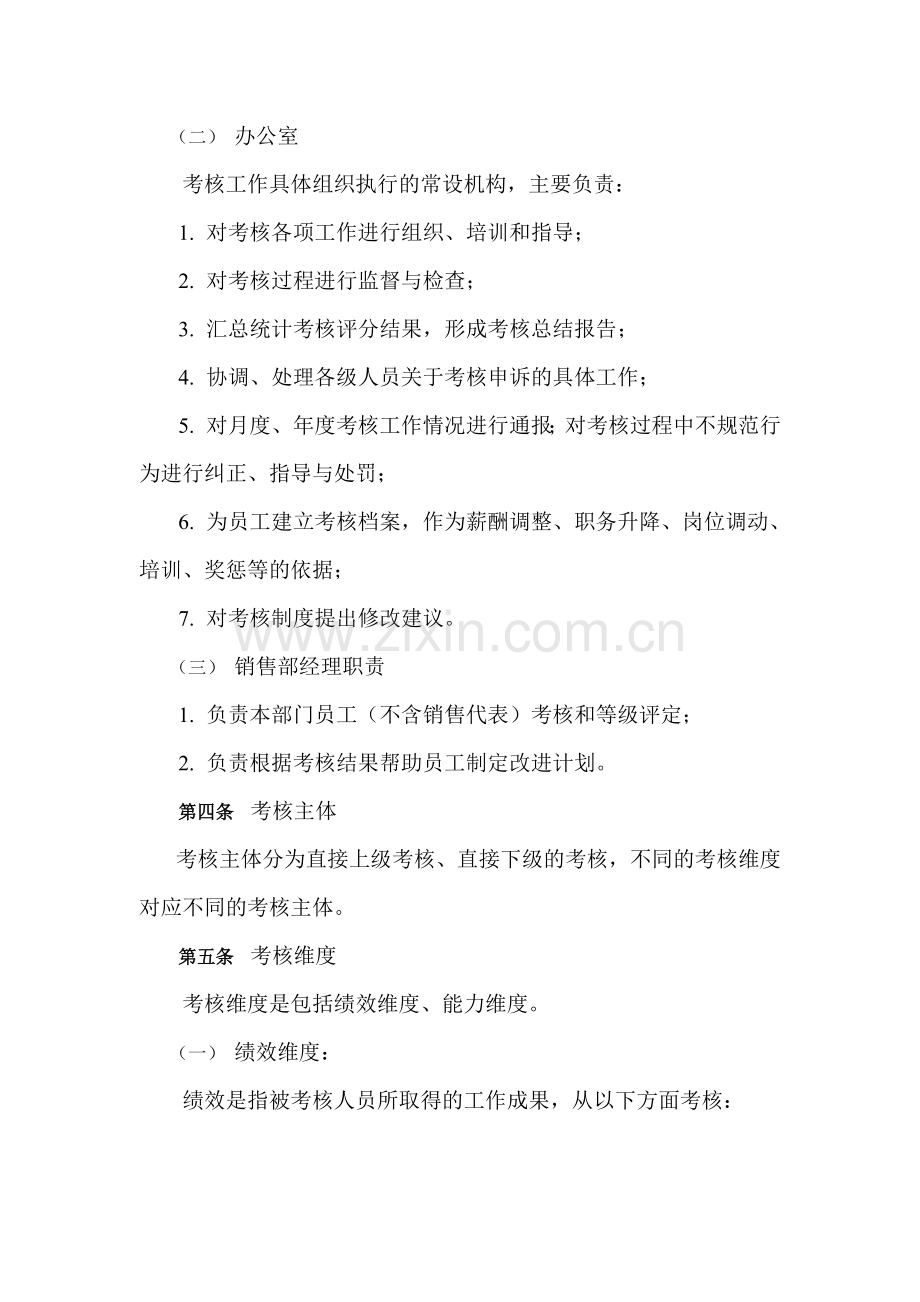 （二） 办公室

考核工作具体组织执行的常设机构，主要负责：

1. 对考核各项工作进行组织、培训和指导；

2. 对考核过程进行监督与检查；

3. 汇总统计考核评分结果，形成考核总结报告；

4. 协调、处理各级人员关于考核申诉的具体工作；

5. 对月度、年度考核工作情况进行通报;对考核过程中不规范行为进行纠正、指导与处罚；

6. 为员工建立考核档案，作为薪酬调整、职务升降、岗位调动、培训、奖惩等的依据；

7. 对考核制度提出修改建议。

www.zixin.com.cn

（三） 销售部经理职责

1. 负责本部门员工（不含销售代表）考核和等级评定；

2. 负责根据考核结果帮助员工制定改进计划。

第四条 考核主体

考核主体分为直接上级考核、直接下级的考核，不同的考核维度对应不同的考核主体。

第五条 考核维度

考核维度是包括绩效维度、能力维度。

（一） 绩效维度：

绩效是指被考核人员所取得的工作成果，从以下方面考核：